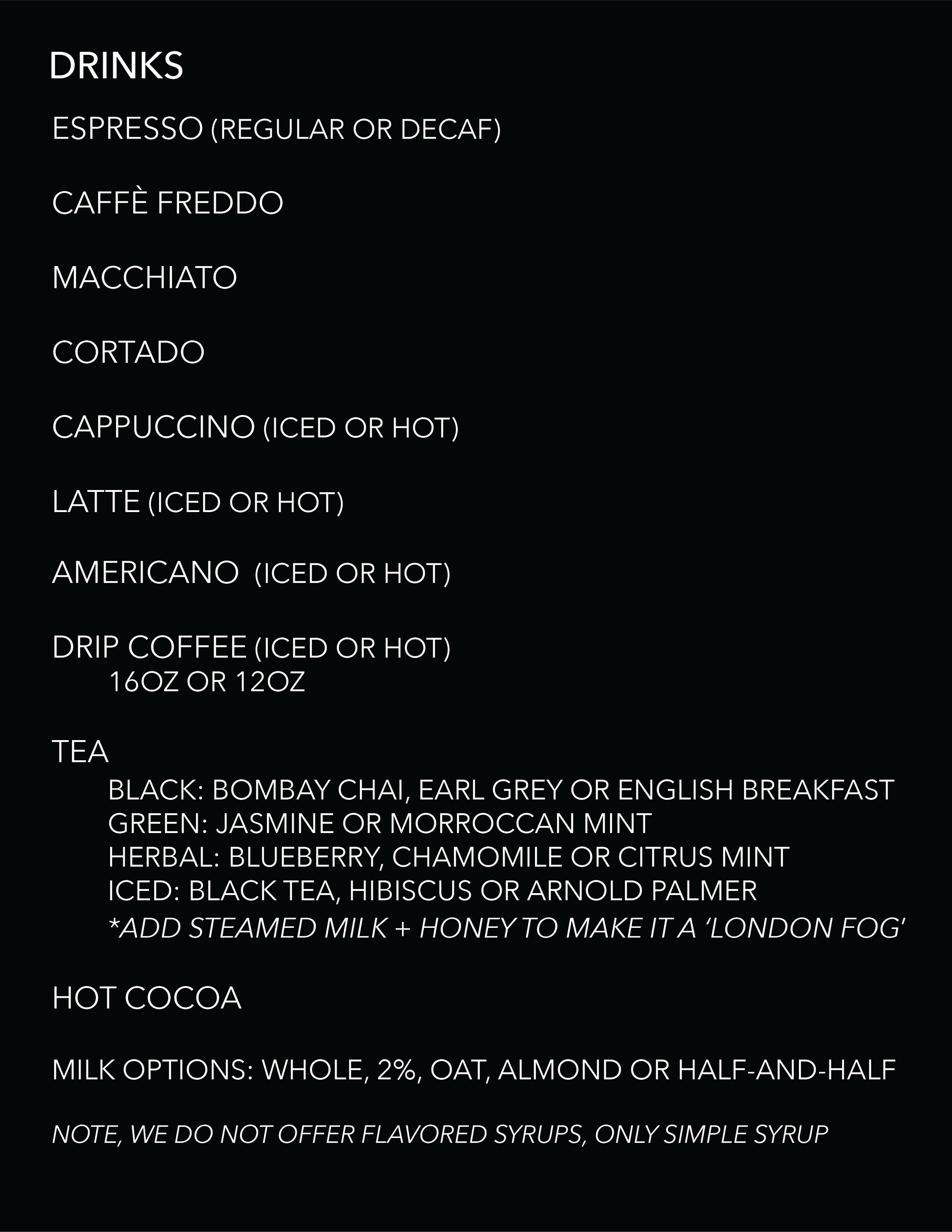 DRINKS

ESPRESSO (REGULAR OR DECAF)

CAFFÈ FREDDO

MACCHIATO

CORTADO

CAPPUCCINO (ICED OR HOT)

LATTE (ICED OR HOT)

AMERICANO (ICED OR HOT)

DRIP COFFEE (ICED OR HOT)
16OZ OR 12OZ

TEA
BLACK: BOMBAY CHAI, EARL GREY OR ENGLISH BREAKFAST
GREEN: JASMINE OR MORROCCAN MINT
HERBAL: BLUEBERRY, CHAMOMILE OR CITRUS MINT
ICED: BLACK TEA, HIBISCUS OR ARNOLD PALMER
*ADD STEAMED MILK + HONEY TO MAKE IT A 'LONDON FOG'

HOT COCOA

MILK OPTIONS: WHOLE, 2%, OAT, ALMOND OR HALF-AND-HALF

NOTE, WE DO NOT OFFER FLAVORED SYRUPS, ONLY SIMPLE SYRUP